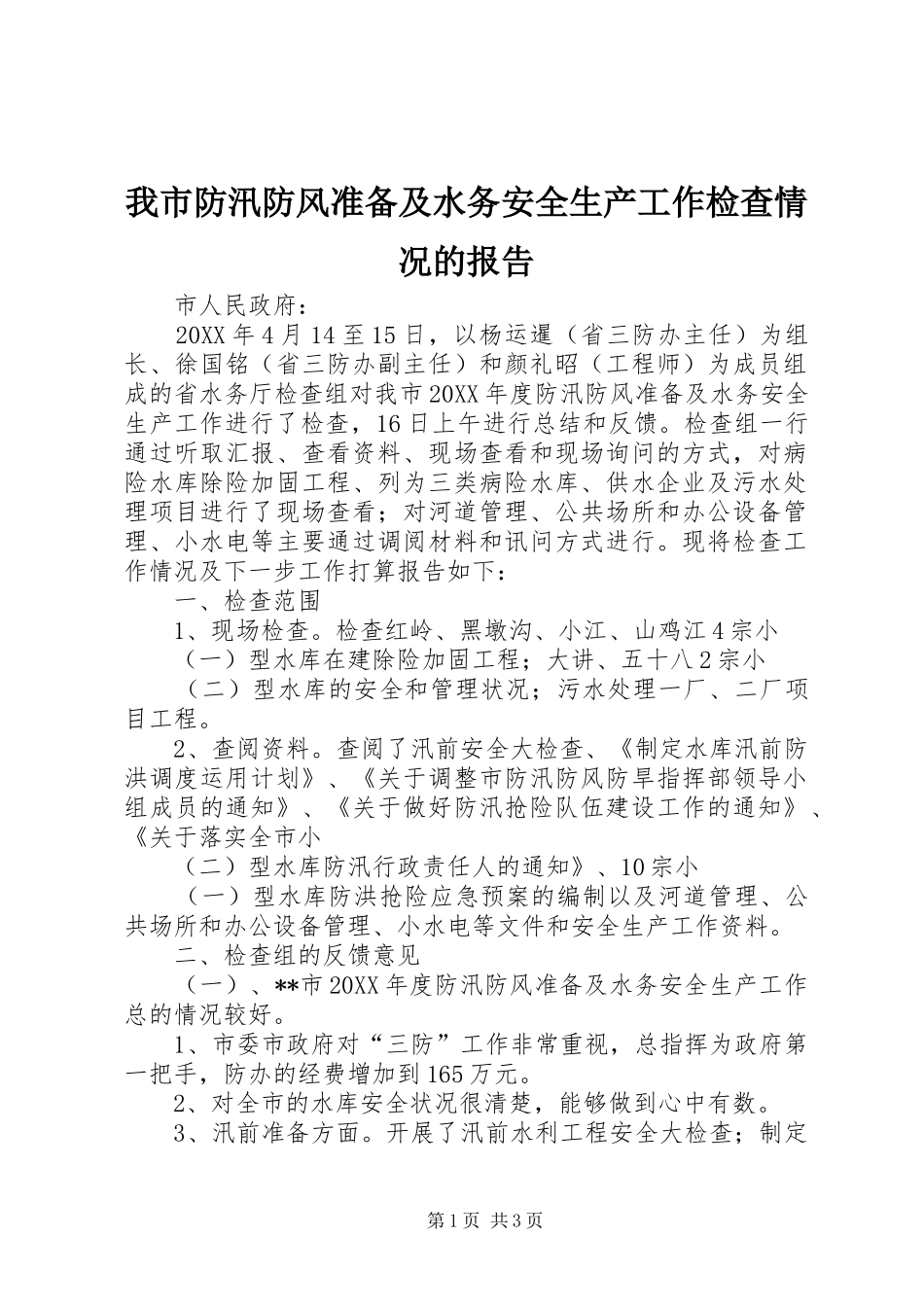 我市防汛防风准备及水务安全生产工作检查情况的报告

市人民政府：

20XX 年 4 月 14 至 15 日，以杨运暹（省三防办主任）为组长、徐国铭（省三防办副主任）和颜礼昭（工程师）为成员组成的省水务厅检查组对我市 20XX 年度防汛防风准备及水务安全生产工作进行了检查，16 日上午进行总结和反馈。检查组一行通过听取汇报、查看资料、现场查看和现场询问的方式，对病险水库除险加固工程、列为三类病险水库、供水企业及污水处理项目进行了现场查看；对河道管理、公共场所和办公设备管理、小水电等主要通过调阅材料和讯问方式进行。现将检查工作情况及下一步工作打算报告如下：

一、检查范围

1、现场检查。检查红岭、黑墩沟、小江、山鸡江 4 宗小

（一）型水库在建除险加固工程；大讲、五十八 2 宗小

（二）型水库的安全和管理状况；污水处理一厂、二厂项目工程。

2、查阅资料。查阅了汛前安全大检查、《制定水库汛前防洪调度运用计划》、《关于调整市防汛防风防旱指挥部领导小组成员的通知》、《关于做好防汛抢险队伍建设工作的通知》、《关于落实全市小

（二）型水库防汛行政责任人的通知》、10 宗小

（一）型水库防洪抢险应急预案的编制以及河道管理、公共场所和办公设备管理、小水电等文件和安全生产工作资料。

二、检查组的反馈意见

（一）、**市 20XX 年度防汛防风准备及水务安全生产工作总的情况较好。

1、市委市政府对“三防”工作非常重视，总指挥为政府第一把手，防办的经费增加到 165 万元。

2、对全市的水库安全状况很清楚，能够做到心中有数。

3、汛前准备方面。开展了汛前水利工程安全大检查；制定

第 1 页 共 3 页